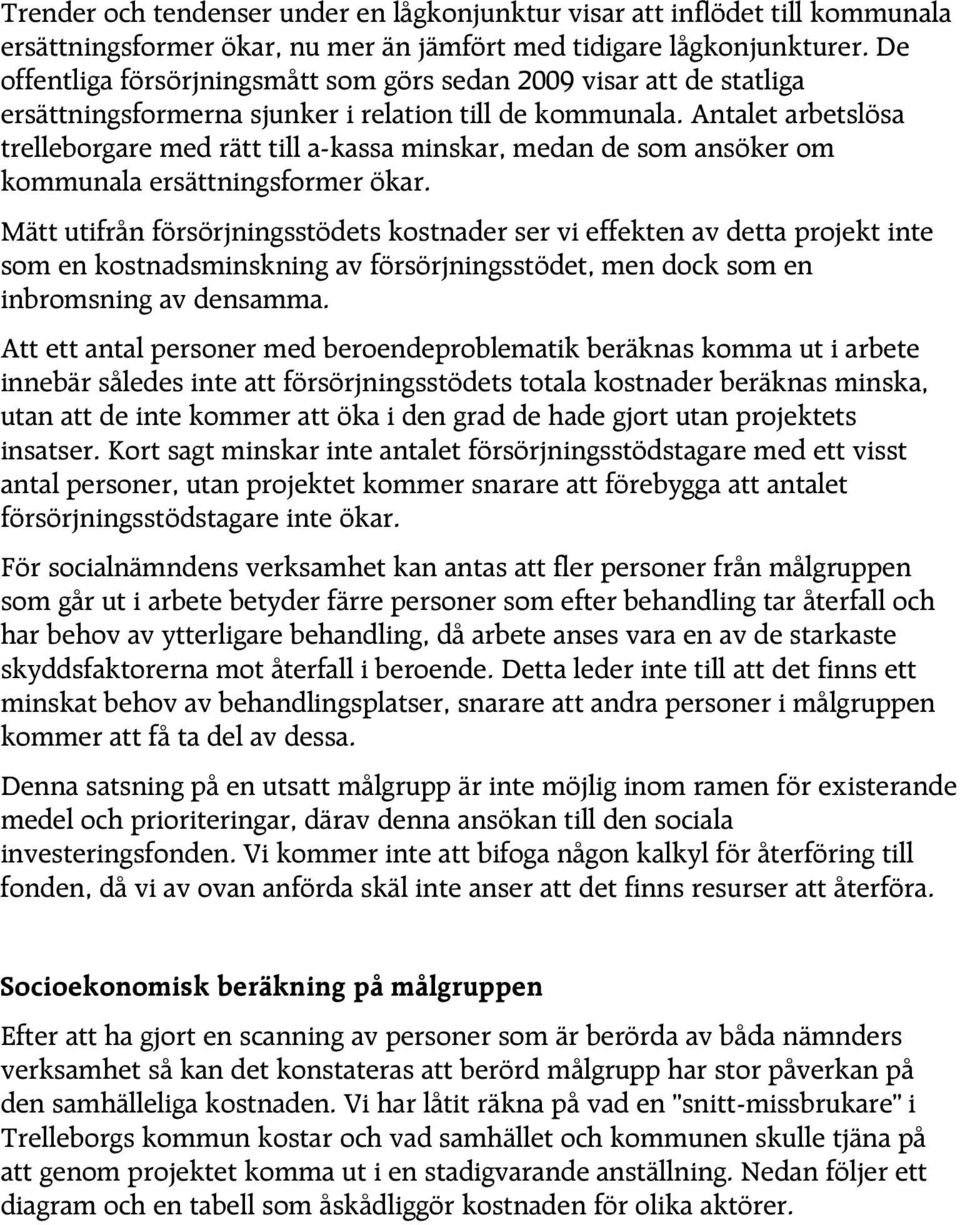 Trender och tendenser under en lågkonjunktur visar att inflödet till kommunala ersättningsformer ökar, nu mer än jämfört med tidigare lågkonjunkturer. De offentliga försörjningsmått som görs sedan 2009 visar att de statliga ersättningsformerna sjunker i relation till de kommunala. Antalet arbetslösa trelleborgare med rätt till a-kassa minskar, medan de som ansöker om kommunala ersättningsformer ökar.

Mätt utifrån försörjningsstödets kostnader ser vi effekten av detta projekt inte som en kostnadsminskning av försörjningsstödet, men dock som en inbromsning av densamma.

Att ett antal personer med beroendeproblematik beräknas komma ut i arbete innebär således inte att försörjningsstödets totala kostnader beräknas minska, utan att de inte kommer att öka i den grad de hade gjort utan projektets insatser. Kort sagt minskar inte antalet försörjningsstödstagare med ett visst antal personer, utan projektet kommer snarare att förebygga att antalet försörjningsstödstagare inte ökar.

För socialnämndens verksamhet kan antas att fler personer från målgruppen som går ut i arbete betyder färre personer som efter behandling tar återfall och har behov av ytterligare behandling, då arbete anses vara en av de starkaste skyddsfaktorerna mot återfall i beroende. Detta leder inte till att det finns ett minskat behov av behandlingsplatser, snarare att andra personer i målgruppen kommer att få ta del av dessa.

Denna satsning på en utsatt målgrupp är inte möjlig inom ramen för existerande medel och prioriteringar, därav denna ansökan till den sociala investeringsfonden. Vi kommer inte att bifoga någon kalkyl för återföring till fonden, då vi av ovan anförda skäl inte anser att det finns resurser att återföra.

Socioekonomisk beräkning på målgruppen

Efter att ha gjort en scanning av personer som är berörda av båda nämnders verksamhet så kan det konstateras att berörd målgrupp har stor påverkan på den samhälleliga kostnaden. Vi har låtit räkna på vad en "snitt-missbrukare" i Trelleborgs kommun kostar och vad samhället och kommunen skulle tjäna på att genom projektet komma ut i en stadigvarande anställning. Nedan följer ett diagram och en tabell som åskådliggör kostnaden för olika aktörer.